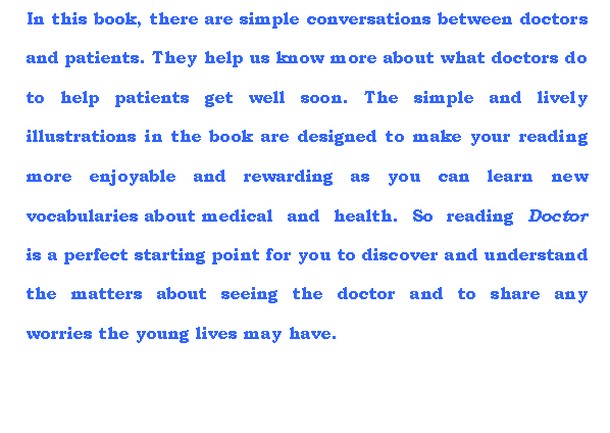 In this book, there are simple conversations between doctors and patients. They help us know more about what doctors do to help patients get well soon. The simple and lively illustrations in the book are designed to make your reading more enjoyable and rewarding as you can learn new vocabularies about medical and health. So reading Doctor is a perfect starting point for you to discover and understand the matters about seeing the doctor and to share any worries the young lives may have.